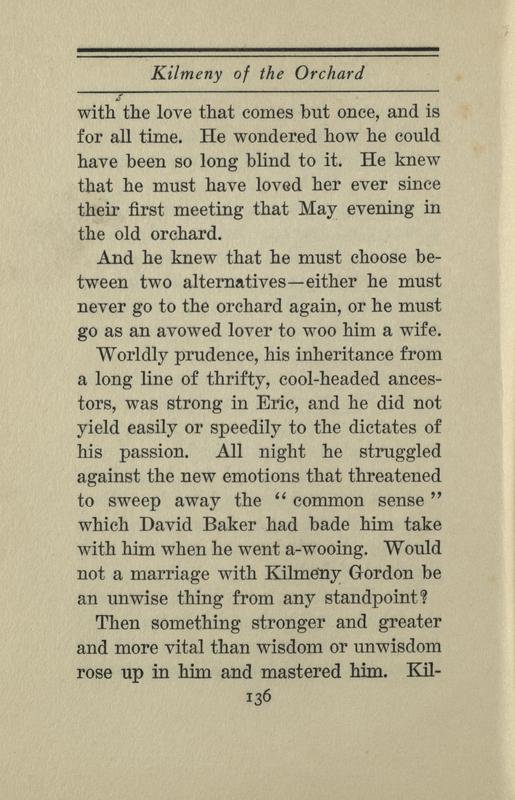 Kilmeny of the Orchard

with the love that comes but once, and is for all time. He wondered how he could have been so long blind to it. He knew that he must have loved her ever since their first meeting that May evening in the old orchard.

And he knew that he must choose between two alternatives—either he must never go to the orchard again, or he must go as an avowed lover to woo him a wife.

Worldly prudence, his inheritance from a long line of thrifty, cool-headed ancestors, was strong in Eric, and he did not yield easily or speedily to the dictates of his passion. All night he struggled against the new emotions that threatened to sweep away the "common sense" which David Baker had bade him take with him when he went a-wooing. Would not a marriage with Kilmeny Gordon be an unwise thing from any standpoint?

Then something stronger and greater and more vital than wisdom or unwisdom rose up in him and mastered him. Kil-

136